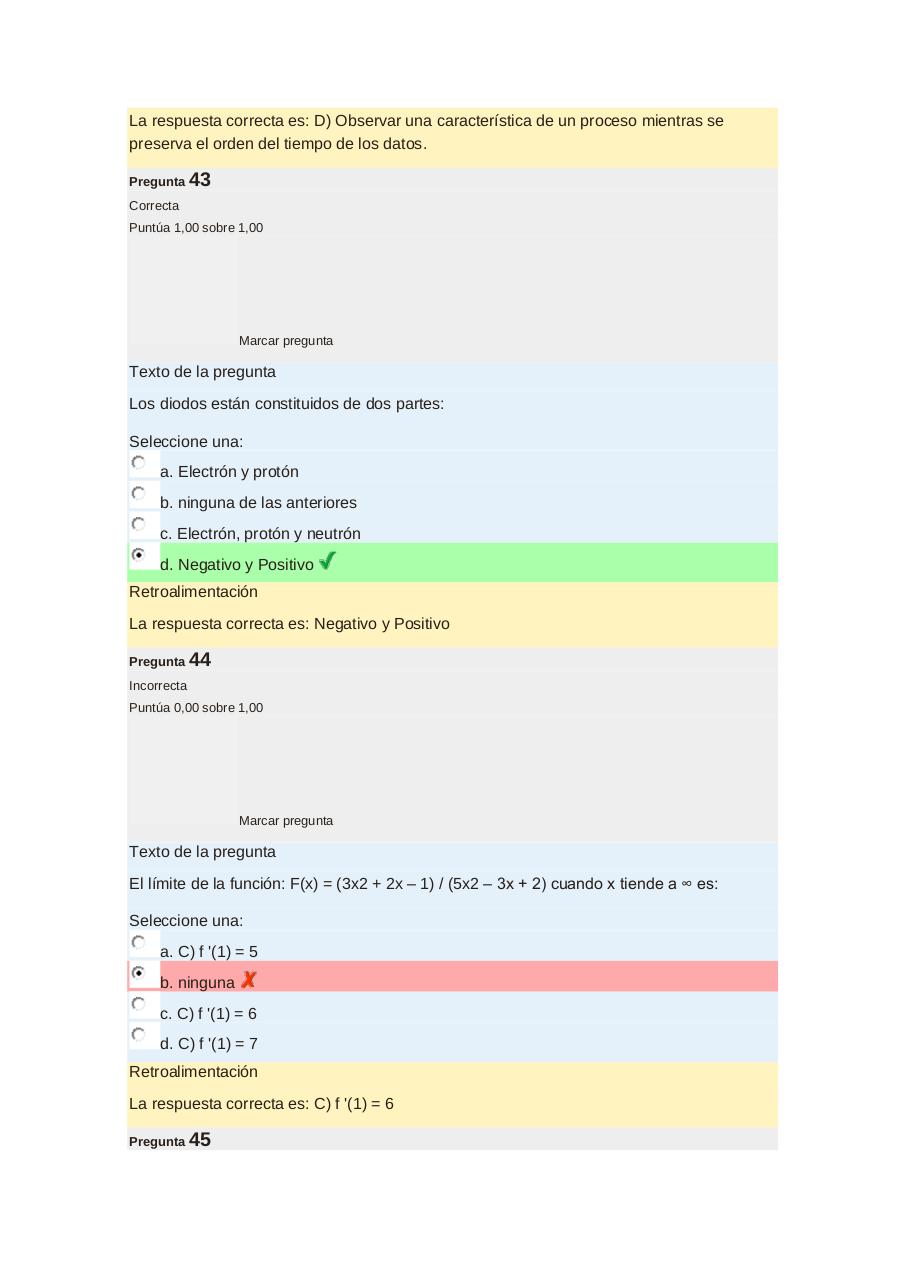 La respuesta correcta es: D) Observar una característica de un proceso mientras se preserva el orden del tiempo de los datos.

Pregunta 43
Correcta
Puntúa 1,00 sobre 1,00

Marcar pregunta

Texto de la pregunta
Los diodos están constituidos de dos partes:

Seleccione una:
a. Electrón y protón
b. ninguna de las anteriores
c. Electrón, protón y neutrón
d. Negativo y Positivo

Retroalimentación
La respuesta correcta es: Negativo y Positivo

Pregunta 44
Incorrecta
Puntúa 0,00 sobre 1,00

Marcar pregunta

Texto de la pregunta
El límite de la función: F(x) = (3x2 + 2x – 1) / (5x2 – 3x + 2) cuando x tiende a ∞ es:

Seleccione una:
a. C) f '(1) = 5
b. ninguna
c. C) f '(1) = 6
d. C) f '(1) = 7

Retroalimentación
La respuesta correcta es: C) f '(1) = 6

Pregunta 45